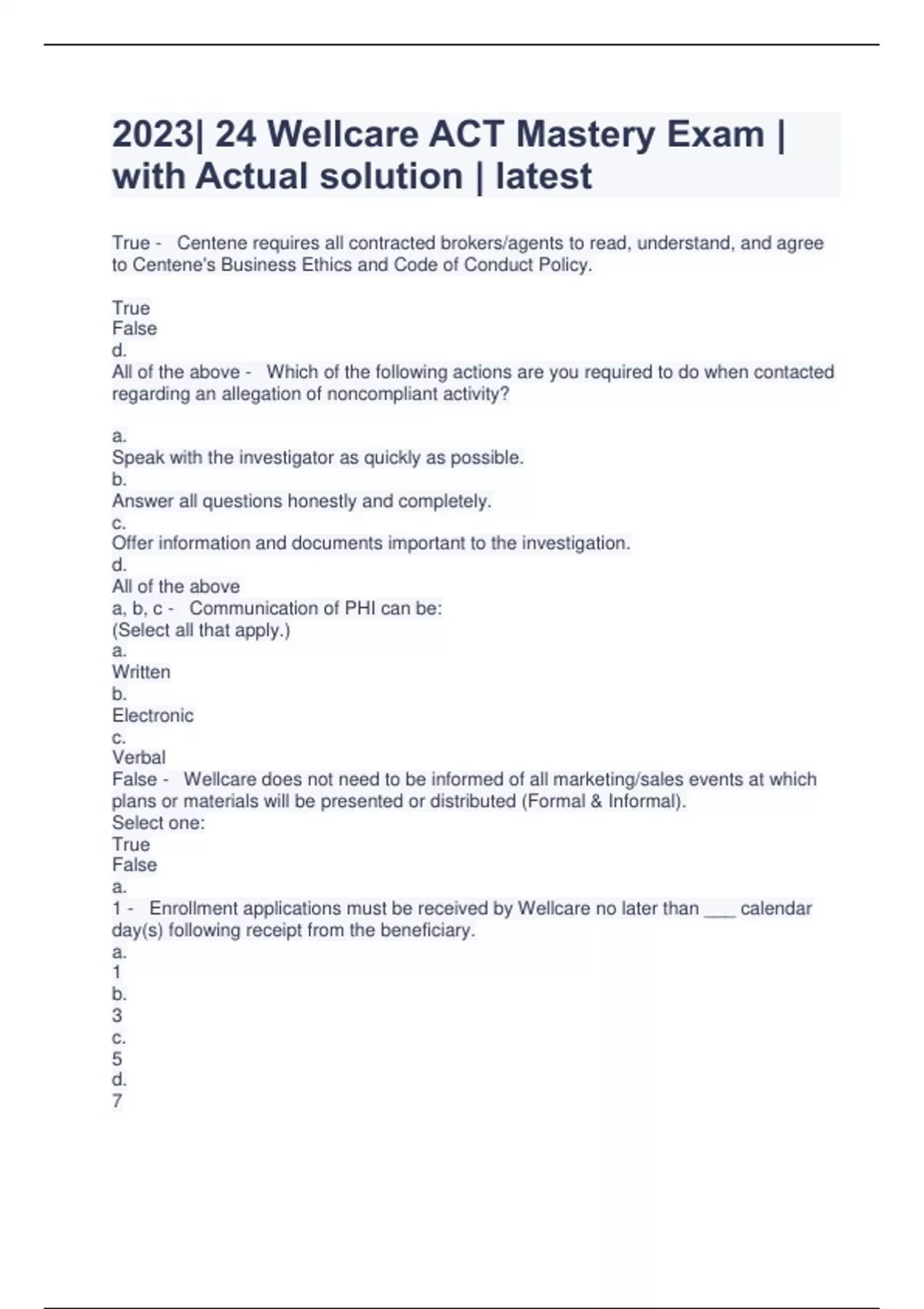 2023| 24 Wellcare ACT Mastery Exam | with Actual solution | latest

True - Centene requires all contracted brokers/agents to read, understand, and agree to Centene's Business Ethics and Code of Conduct Policy.

True
False
d.
All of the above - Which of the following actions are you required to do when contacted regarding an allegation of noncompliant activity?

a.
Speak with the investigator as quickly as possible.
b.
Answer all questions honestly and completely.
c.
Offer information and documents important to the investigation.
d.
All of the above
a, b, c - Communication of PHI can be:
(Select all that apply.)
a.
Written
b.
Electronic
c.
Verbal
False - Wellcare does not need to be informed of all marketing/sales events at which plans or materials will be presented or distributed (Formal & Informal).
Select one:
True
False
a.
1 - Enrollment applications must be received by Wellcare no later than ___ calendar day(s) following receipt from the beneficiary.
a.
1
b.
3
c.
5
d.
7